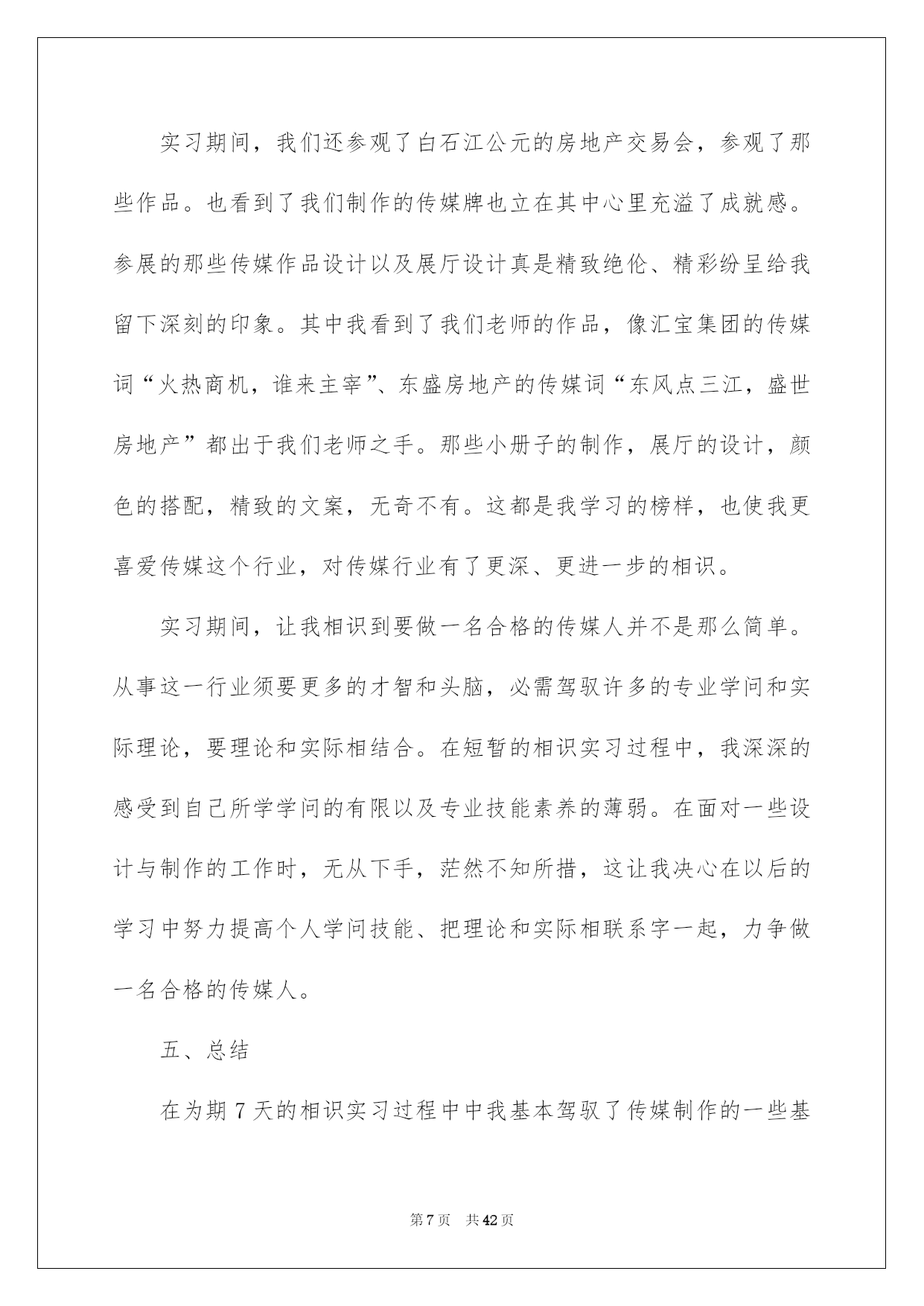 实习期间，我们还参观了白石江公元的房地产交易会，参观了那些作品。也看到了我们制作的传媒牌也立在其中心里充溢了成就感。参展的那些传媒作品设计以及展厅设计真是精致绝伦、精彩纷呈给我留下深刻的印象。其中我看到了我们老师的作品，像汇宝集团的传媒词“火热商机，谁来主宰”、东盛房地产的传媒词“东风点三江，盛世房地产”都出于我们老师之手。那些小册子的制作，展厅的设计，颜色的搭配，精致的文案，无奇不有。这都是我学习的榜样，也使我更喜爱传媒这个行业，对传媒行业有了更深、更进一步的相识。

实习期间，让我相识到要做一名合格的传媒人并不是那么简单。从事这一行业须要更多的才智和头脑，必需驾驭许多的专业学问和实际理论，要理论和实际相结合。在短暂的相识实习过程中，我深深的感受到自己所学学问的有限以及专业技能素养的薄弱。在面对一些设计与制作的工作时，无从下手，茫然不知所措，这让我决心在以后的学习中努力提高个人学问技能、把理论和实际相联系字一起，力争做一名合格的传媒人。

五、总结

在为期 7 天的相识实习过程中中我基本驾驭了传媒制作的一些基

第 7 页 共 42 页